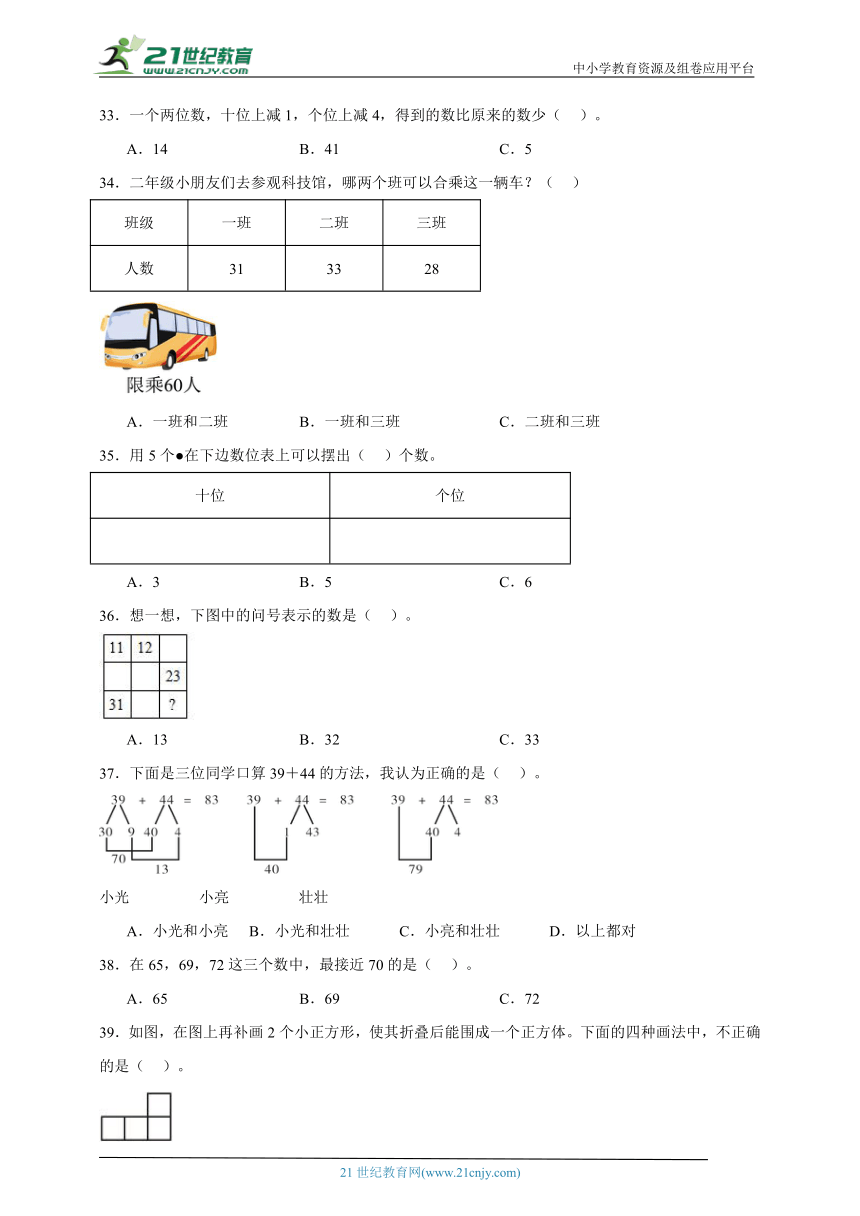 21世纪教育
www.21cnjy.com
中小学教育资源及组卷应用平台

33．一个两位数，十位上减 1，个位上减 4，得到的数比原来的数少（　）。

A．14　　B．41　　C．5

34．二年级小朋友们去参观科技馆，哪两个班可以合乘这一辆车？（　）

| 班级 | 一班 | 二班 | 三班 |
|---|---|---|---|
| 人数 | 31 | 33 | 28 |

限乘60人

A．一班和二班　　B．一班和三班　　C．二班和三班

35．用 5 个●在下边数位表上可以摆出（　）个数。

| 十位 | 个位 |
|---|---|
|  |  |

A．3　　B．5　　C．6

36．想一想，下图中的问号表示的数是（　）。

| 11 | 12 |  |
|---|---|---|
|  |  | 23 |
| 31 |  | ? |

A．13　　B．32　　C．33

37．下面是三位同学口算 39＋44 的方法，我认为正确的是（　）。

39 ＋ 44 ＝ 83
30　9　40　4
70　13

39 ＋ 44 ＝ 83
1　43
40

39 ＋ 44 ＝ 83
40　4
79

小光　　小亮　　壮壮

A．小光和小亮　B．小光和壮壮　　C．小亮和壮壮　　D．以上都对

38．在 65，69，72 这三个数中，最接近 70 的是（　）。

A．65　　B．69　　C．72

39．如图，在图上再补画 2 个小正方形，使其折叠后能围成一个正方体。下面的四种画法中，不正确的是（　）。

21 世纪教育网(www.21cnjy.com)